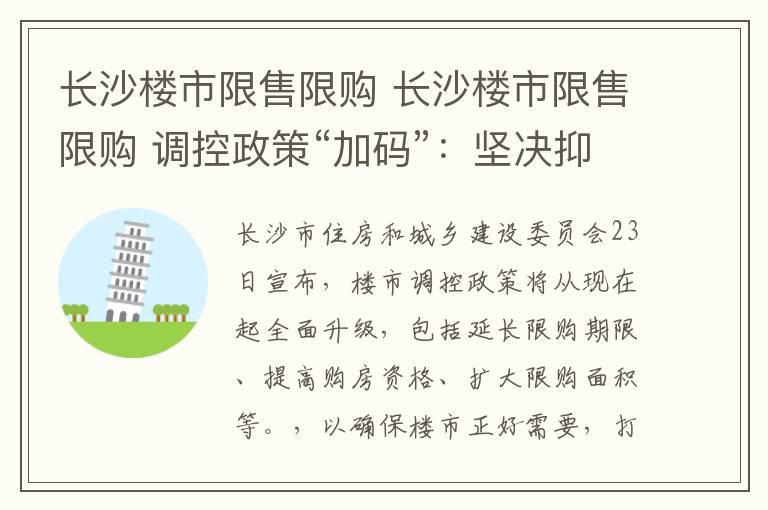 长沙楼市限售限购 长沙楼市限售限购 调控政策“加码”：坚决抑

长沙市住房和城乡建设委员会23日宣布，楼市调控政策将从现在起全面升级，包括延长限购期限、提高购房资格、扩大限购面积等。，以确保楼市正好需要，打